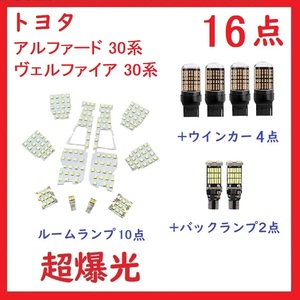 トヨタ
アルファード 30系
ヴェルファイア 30系

16点

+ウインカー 4点

+バックランプ2点

ルームランプ 10点

超爆光